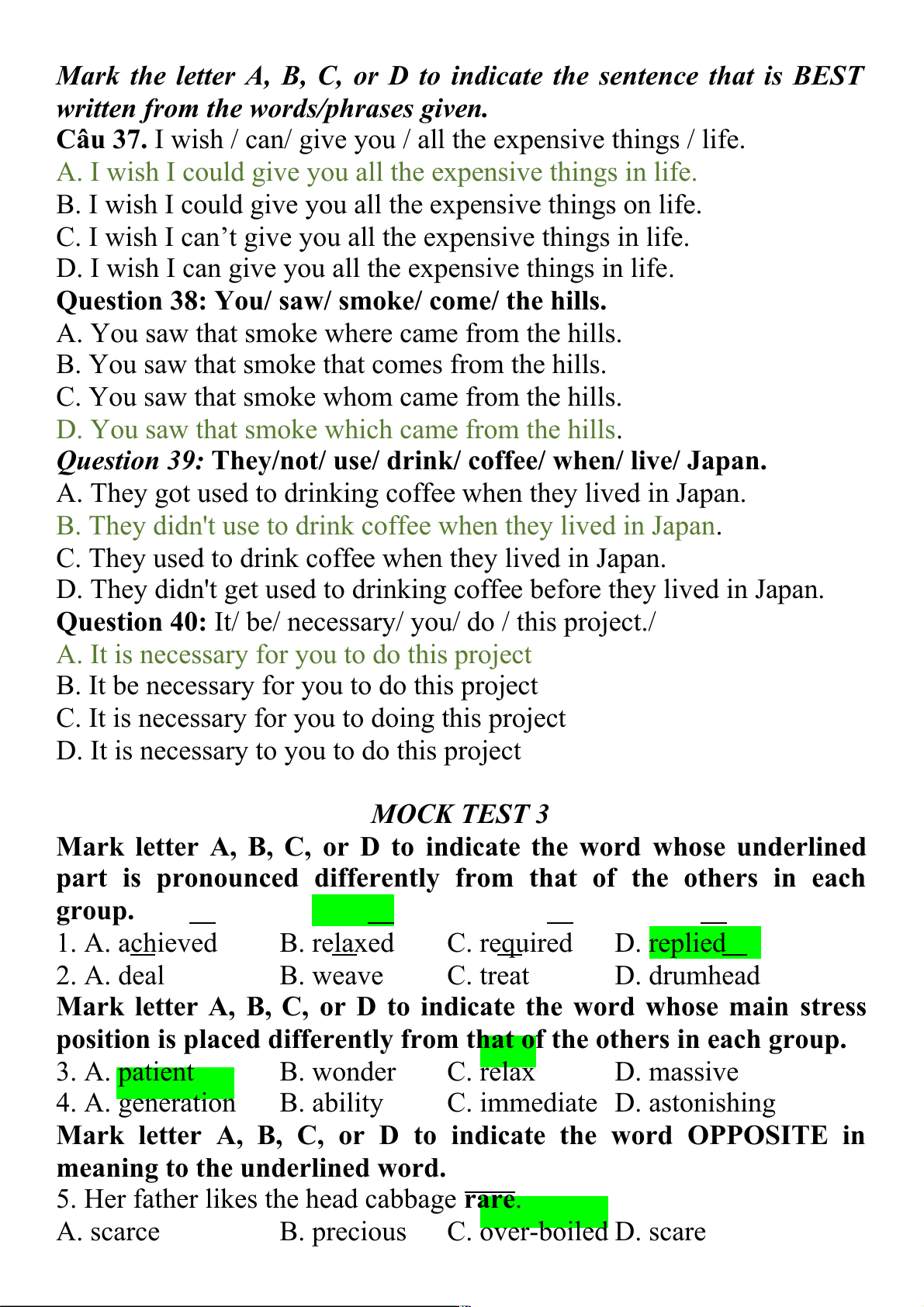 Mark the letter A, B, C, or D to indicate the sentence that is BEST written from the words/phrases given.
Câu 37. I wish / can/ give you / all the expensive things / life.
A. I wish I could give you all the expensive things in life.
B. I wish I could give you all the expensive things on life.
C. I wish I can't give you all the expensive things in life.
D. I wish I can give you all the expensive things in life.
Question 38: You/ saw/ smoke/ come/ the hills.
A. You saw that smoke where came from the hills.
B. You saw that smoke that comes from the hills.
C. You saw that smoke whom came from the hills.
D. You saw that smoke which came from the hills.
Question 39: They/not/ use/ drink/ coffee/ when/ live/ Japan.
A. They got used to drinking coffee when they lived in Japan.
B. They didn't use to drink coffee when they lived in Japan.
C. They used to drink coffee when they lived in Japan.
D. They didn't get used to drinking coffee before they lived in Japan.
Question 40: It/ be/ necessary/ you/ do / this project./
A. It is necessary for you to do this project
B. It be necessary for you to do this project
C. It is necessary for you to doing this project
D. It is necessary to you to do this project

MOCK TEST 3
Mark letter A, B, C, or D to indicate the word whose underlined part is pronounced differently from that of the others in each group.
1. A. achieved B. relaxed C. required D. replied
2. A. deal B. weave C. treat D. drumhead
Mark letter A, B, C, or D to indicate the word whose main stress position is placed differently from that of the others in each group.
3. A. patient B. wonder C. relax D. massive
4. A. generation B. ability C. immediate D. astonishing
Mark letter A, B, C, or D to indicate the word OPPOSITE in meaning to the underlined word.
5. Her father likes the head cabbage rare.
A. scarce B. precious C. over-boiled D. scare